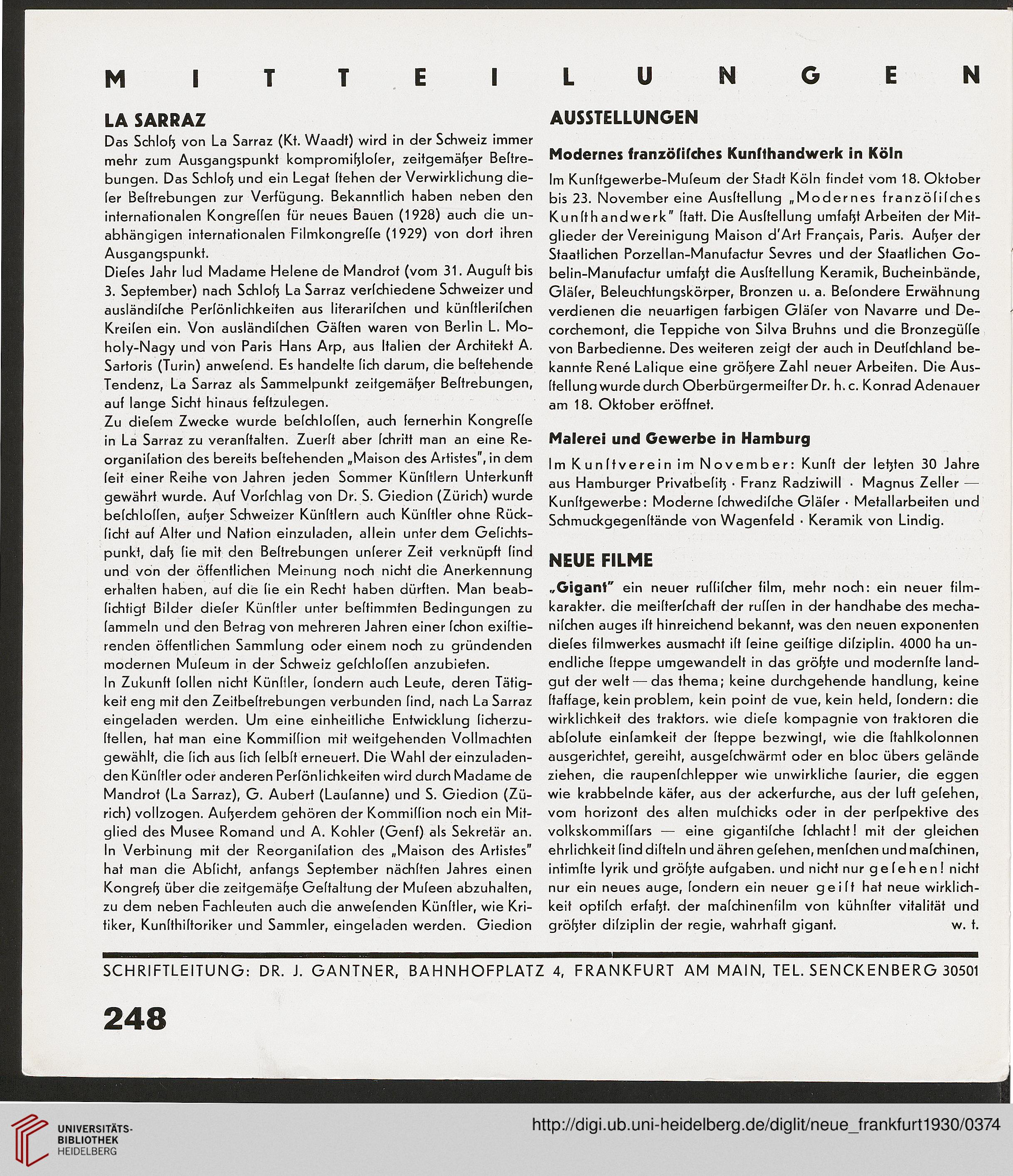 MITTEILUNGEN

LA SARRAZ

Das Schloß von La Sarraz (Kt. Waadt) wird in der Schweiz immer mehr zum Ausgangspunkt kompromißloser, zeitgemäßer Bestrebungen. Das Schloß und ein Legat stehen der Verwirklichung dieser Bestrebungen zur Verfügung. Bekanntlich haben neben den internationalen Kongressen für neues Bauen (1928) auch die unabhängigen internationalen Filmkongresse (1929) von dort ihren Ausgangspunkt.

Dieses Jahr lud Madame Helene de Mandrot (vom 31. August bis 3. September) nach Schloß La Sarraz verschiedene Schweizer und ausländische Persönlichkeiten aus literarischen und künstlerischen Kreisen ein. Von ausländischen Gästen waren von Berlin L. Moholy-Nagy und von Paris Hans Arp, aus Italien der Architekt A. Sartoris (Turin) anwesend. Es handelte sich darum, die bestehende Tendenz, La Sarraz als Sammelpunkt zeitgemäßer Bestrebungen, auf lange Sicht hinaus festzulegen.

Zu diesem Zwecke wurde beschlossen, auch fernerhin Kongresse in La Sarraz zu veranstalten. Zuerst aber schritt man an eine Reorganisation des bereits bestehenden „Maison des Artistes", in dem seit einer Reihe von Jahren jeden Sommer Künstlern Unterkunft gewährt wurde. Auf Vorschlag von Dr. S. Giedion (Zürich) wurde beschlossen, außer Schweizer Künstlern auch Künstler ohne Rücksicht auf Alter und Nation einzuladen, allein unter dem Gesichtspunkt, daß sie mit den Bestrebungen unserer Zeit verknüpft sind und von der öffentlichen Meinung noch nicht die Anerkennung erhalten haben, auf die sie ein Recht haben dürften. Man beabsichtigt Bilder dieser Künstler unter bestimmten Bedingungen zu sammeln und den Betrag von mehreren Jahren einer schon existierenden öffentlichen Sammlung oder einem noch zu gründenden modernen Museum in der Schweiz geschlossen anzubieten.

In Zukunft sollen nicht Künstler, sondern auch Leute, deren Tätigkeit eng mit den Zeitbestrebungen verbunden sind, nach La Sarraz eingeladen werden. Um eine einheitliche Entwicklung sicherzustellen, hat man eine Kommission mit weitgehenden Vollmachten gewählt, die sich aus sich selbst erneuert. Die Wahl der einzuladenden Künstler oder anderen Persönlichkeiten wird durch Madame de Mandrot (La Sarraz), G. Aubert (Lausanne) und S. Giedion (Zürich) vollzogen. Außerdem gehören der Kommission noch ein Mitglied des Musee Romand und A. Kohler (Genf) als Sekretär an. In Verbinung mit der Reorganisation des „Maison des Artistes" hat man die Absicht, anfangs September nächsten Jahres einen Kongreß über die zeitgemäße Gestaltung der Museen abzuhalten, zu dem neben Fachleuten auch die anwesenden Künstler, wie Kritiker, Kunsthistoriker und Sammler, eingeladen werden. Giedion

AUSSTELLUNGEN

Modernes französisches Kunsthandwerk in Köln

Im Kunstgewerbe-Museum der Stadt Köln findet vom 18. Oktober bis 23. November eine Ausstellung „Modernes französisches Kunsthandwerk" statt. Die Ausstellung umfaßt Arbeiten der Mitglieder der Vereinigung Maison d'Art Français, Paris. Außer der Staatlichen Porzellan-Manufactur Sevres und der Staatlichen Gobelin-Manufactur umfaßt die Ausstellung Keramik, Bucheinbände, Gläser, Beleuchtungskörper, Bronzen u. a. Besondere Erwähnung verdienen die neuartigen farbigen Gläser von Navarre und Decorchemont, die Teppiche von Silva Bruhns und die Bronzegüsse von Barbedienne. Des weiteren zeigt der auch in Deutschland bekannte René Lalique eine größere Zahl neuer Arbeiten. Die Ausstellung wurde durch Oberbürgermeister Dr. h. c. Konrad Adenauer am 18. Oktober eröffnet.

Malerei und Gewerbe in Hamburg

Im Kunstverein im November: Kunst der letzten 30 Jahre aus Hamburger Privatbesitz · Franz Radziwill · Magnus Zeller — Kunstgewerbe: Moderne schwedische Gläser · Metallarbeiten und Schmuckgegenstände von Wagenfeld · Keramik von Lindig.

NEUE FILME

„Gigant" ein neuer russischer film, mehr noch: ein neuer filmkarakter. die meisterschaft der russen in der handhabe des mechanischen auges ist hinreichend bekannt, was den neuen exponenten dieses filmwerkes ausmacht ist seine geistige disziplin. 4000 ha unendliche steppe umgewandelt in das größte und modernste landgut der welt — das thema; keine durchgehende handlung, keine staffage, kein problem, kein point de vue, kein held, sondern: die wirklichkeit des traktors. wie diese kompagnie von traktoren die absolute einsamkeit der steppe bezwingt, wie die stahlkolonnen ausgerichtet, gereiht, ausgeschwärmt oder en bloc übers gelände ziehen, die raupenschlepper wie unwirkliche saurier, die eggen wie krabbelnde käfer, aus der ackerfurche, aus der luft gesehen, vom horizont des alten muschicks oder in der perspektive des volkskommissars — eine gigantische schlacht! mit der gleichen ehrlichkeit sind disteln und ähren gesehen, menschen und maschinen, intimste lyrik und größte aufgaben. und nicht nur gesehen! nicht nur ein neues auge, sondern ein neuer geist hat neue wirklichkeit optisch erfaßt. der maschinenfilm von kühnster vitalität und größter disziplin der regie, wahrhaft gigant. w. t.

SCHRIFTLEITUNG: DR. J. GANTNER, BAHNHOFPLATZ 4, FRANKFURT AM MAIN, TEL. SENCKENBERG 30501

248

UNIVERSITÄTS-BIBLIOTHEK HEIDELBERG

http://digi.ub.uni-heidelberg.de/diglit/neue_frankfurt1930/0374